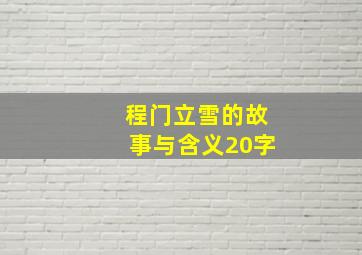 程门立雪的故事与含义20字